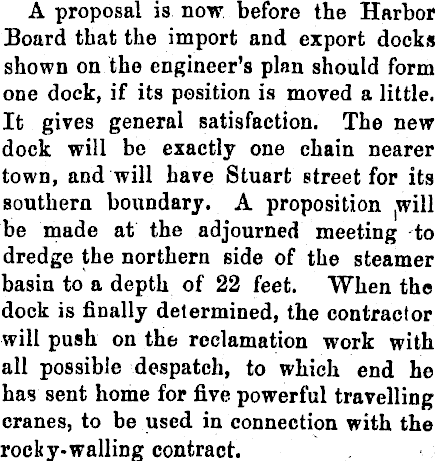 A proposal is now before the Harbor Board that the import and export docks shown on the engineer's plan should form one dock, if its position is moved a little. It gives general satisfaction. The new dock will be exactly one chain nearer town, and will have Stuart street for its southern boundary. A proposition will be made at the adjourned meeting to dredge the northern side of the steamer basin to a depth of 22 feet. When the dock is finally determined, the contractor will push on the reclamation work with all possible despatch, to which end he has sent home for five powerful travelling cranes, to be used in connection with the rocky-walling contract.